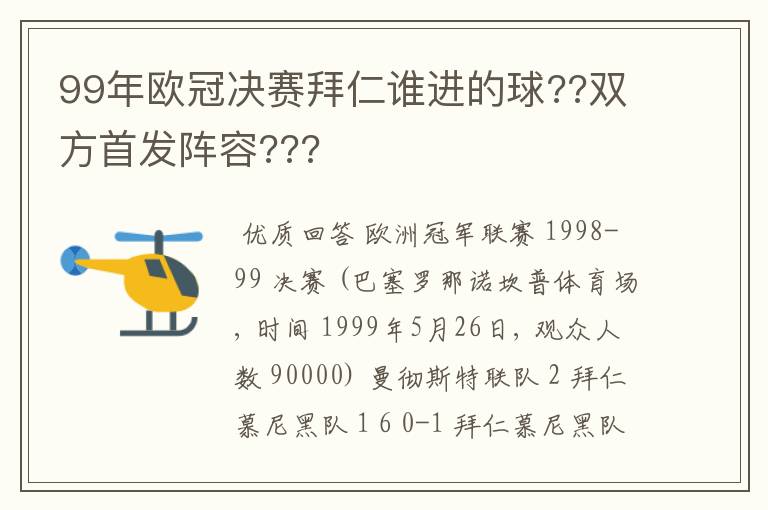 99年欧冠决赛拜仁谁进的球??双方首发阵容???

优质回答 欧洲冠军联赛 1998-99 决赛（巴塞罗那诺坎普体育场，时间 1999年5月26日，观众人数 90000）曼彻斯特联队 2 拜仁慕尼黑队 1 6 0-1 拜仁慕尼黑队